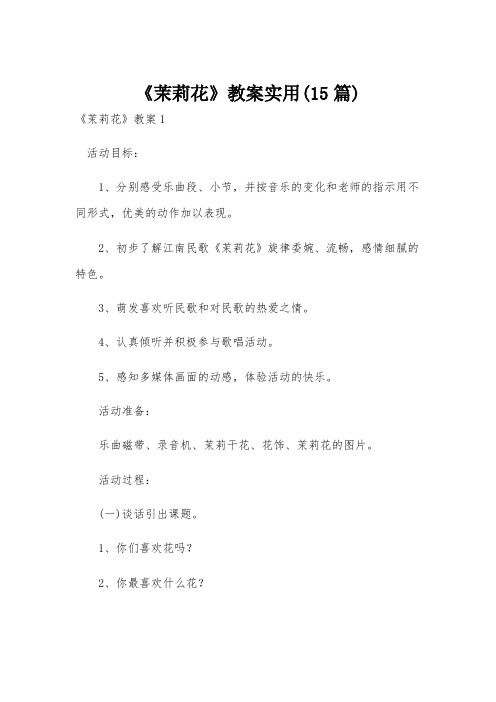 《茉莉花》教案实用(15篇)

《茉莉花》教案1

活动目标：

1、分别感受乐曲段、小节，并按音乐的变化和老师的指示用不同形式，优美的动作加以表现。

2、初步了解江南民歌《茉莉花》旋律委婉、流畅，感情细腻的特色。

3、萌发喜欢听民歌和对民歌的热爱之情。

4、认真倾听并积极参与歌唱活动。

5、感知多媒体画面的动感，体验活动的快乐。

活动准备：

乐曲磁带、录音机、茉莉干花、花饰、茉莉花的图片。

活动过程：

(一)谈话引出课题。

1、你们喜欢花吗?

2、你最喜欢什么花?